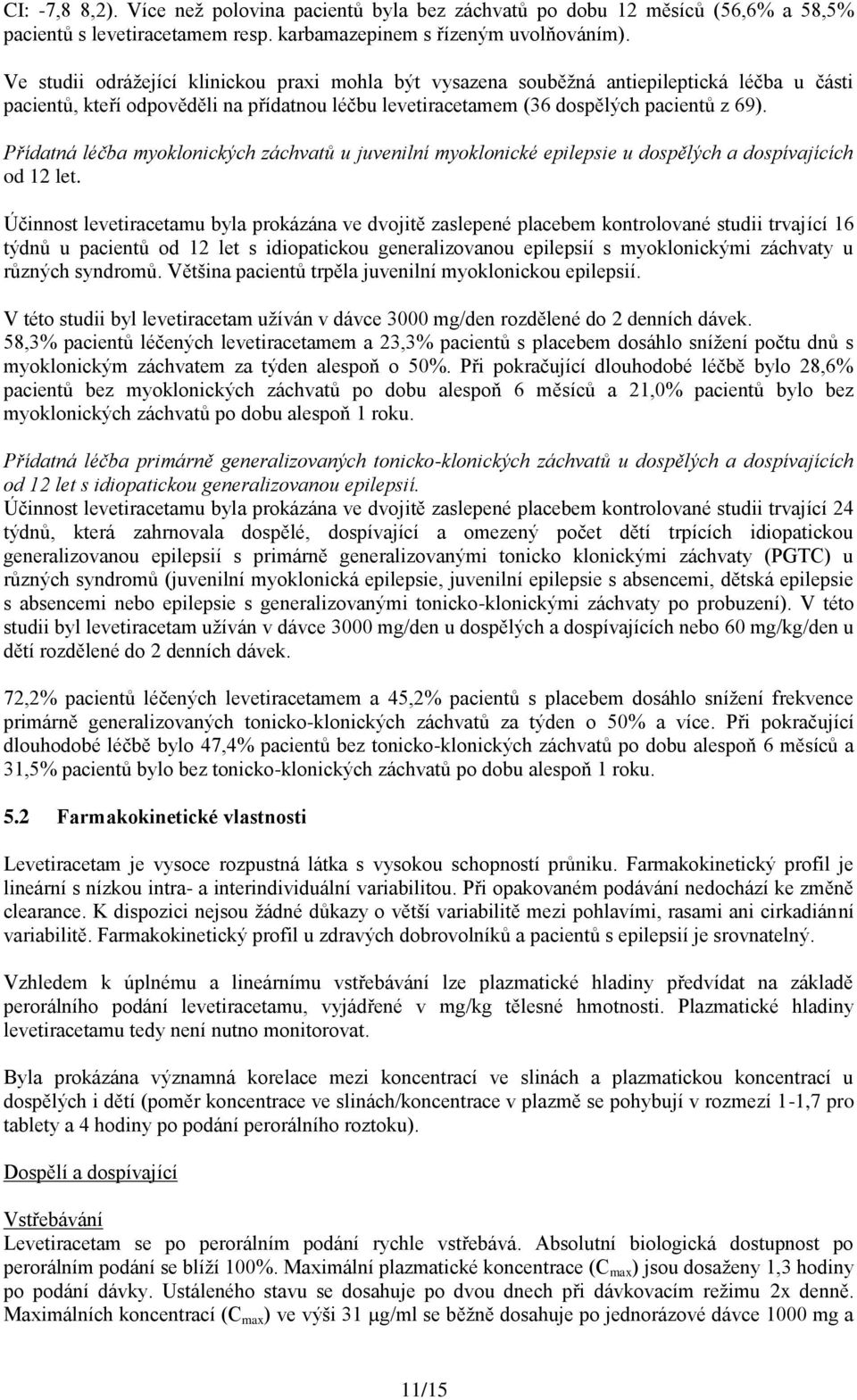 CI: -7,8 8,2). Více než polovina pacientů byla bez záchvatů po dobu 12 měsíců (56,6% a 58,5% pacientů s levetiracetamem resp. karbamazepinem s řízeným uvolňováním).

Ve studii odrážející klinickou praxi mohla být vysazena souběžná antiepileptická léčba u části pacientů, kteří odpověděli na přídatnou léčbu levetiracetamem (36 dospělých pacientů z 69).

Přídatná léčba myoklonických záchvatů u juvenilní myoklonické epilepsie u dospělých a dospívajících od 12 let.

Účinnost levetiracetamu byla prokázána ve dvojitě zaslepené placebem kontrolované studii trvající 16 týdnů u pacientů od 12 let s idiopatickou generalizovanou epilepsií s myoklonickými záchvaty u různých syndromů. Většina pacientů trpěla juvenilní myoklonickou epilepsií.

V této studii byl levetiracetam užíván v dávce 3000 mg/den rozdělené do 2 denních dávek.
58,3% pacientů léčených levetiracetamem a 23,3% pacientů s placebem dosáhlo snížení počtu dnů s myoklonickým záchvatem za týden alespoň o 50%. Při pokračující dlouhodobé léčbě bylo 28,6% pacientů bez myoklonických záchvatů po dobu alespoň 6 měsíců a 21,0% pacientů bylo bez myoklonických záchvatů po dobu alespoň 1 roku.

Přídatná léčba primárně generalizovaných tonicko-klonických záchvatů u dospělých a dospívajících od 12 let s idiopatickou generalizovanou epilepsií.
Účinnost levetiracetamu byla prokázána ve dvojitě zaslepené placebem kontrolované studii trvající 24 týdnů, která zahrnovala dospělé, dospívající a omezený počet dětí trpících idiopatickou generalizovanou epilepsií s primárně generalizovanými tonicko klonickými záchvaty (PGTC) u různých syndromů (juvenilní myoklonická epilepsie, juvenilní epilepsie s absencemi, dětská epilepsie s absencemi nebo epilepsie s generalizovanými tonicko-klonickými záchvaty po probuzení). V této studii byl levetiracetam užíván v dávce 3000 mg/den u dospělých a dospívajících nebo 60 mg/kg/den u dětí rozdělené do 2 denních dávek.

72,2% pacientů léčených levetiracetamem a 45,2% pacientů s placebem dosáhlo snížení frekvence primárně generalizovaných tonicko-klonických záchvatů za týden o 50% a více. Při pokračující dlouhodobé léčbě bylo 47,4% pacientů bez tonicko-klonických záchvatů po dobu alespoň 6 měsíců a 31,5% pacientů bylo bez tonicko-klonických záchvatů po dobu alespoň 1 roku.

5.2 Farmakokinetické vlastnosti

Levetiracetam je vysoce rozpustná látka s vysokou schopností průniku. Farmakokinetický profil je lineární s nízkou intra- a interindividuální variabilitou. Při opakovaném podávání nedochází ke změně clearance. K dispozici nejsou žádné důkazy o větší variabilitě mezi pohlavími, rasami ani cirkadiánní variabilitě. Farmakokinetický profil u zdravých dobrovolníků a pacientů s epilepsií je srovnatelný.

Vzhledem k úplnému a lineárnímu vstřebávání lze plazmatické hladiny předvídat na základě perorálního podání levetiracetamu, vyjádřené v mg/kg tělesné hmotnosti. Plazmatické hladiny levetiracetamu tedy není nutno monitorovat.

Byla prokázána významná korelace mezi koncentrací ve slinách a plazmatickou koncentrací u dospělých i dětí (poměr koncentrace ve slinách/koncentrace v plazmě se pohybují v rozmezí 1-1,7 pro tablety a 4 hodiny po podání perorálního roztoku).

Dospělí a dospívající

Vstřebávání
Levetiracetam se po perorálním podání rychle vstřebává. Absolutní biologická dostupnost po perorálním podání se blíží 100%. Maximální plazmatické koncentrace ($C_{max}$) jsou dosaženy 1,3 hodiny po podání dávky. Ustáleného stavu se dosahuje po dvou dnech při dávkovacím režimu 2x denně. Maximálních koncentrací ($C_{max}$) ve výši 31 μg/ml se běžně dosahuje po jednorázové dávce 1000 mg a

11/15